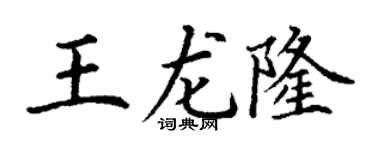 王龙隆

词典网